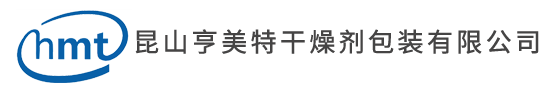 hmt 昆山亨美特干燥剂包装有限公司